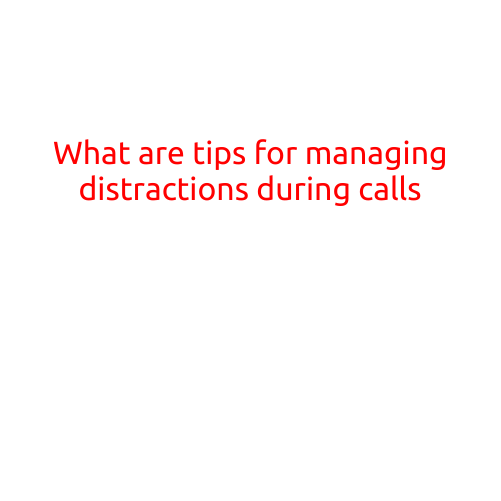 What are tips for managing distractions during calls